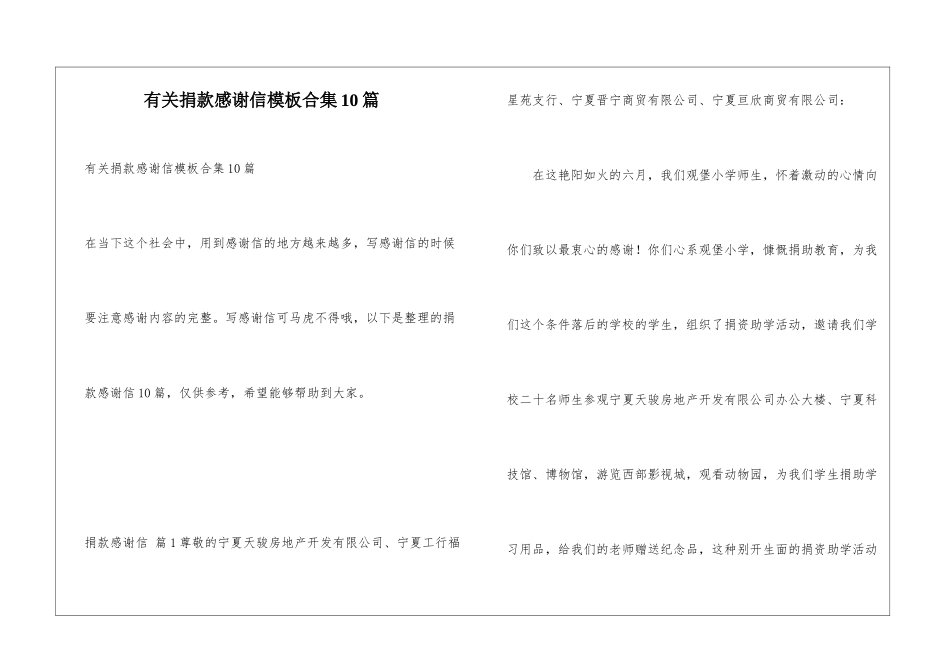 有关捐款感谢信模板合集10篇

有关捐款感谢信模板合集10篇

在当下这个社会中，用到感谢信的地方越来越多，写感谢信的时候要注意感谢内容的完整。写感谢信可马虎不得哦，以下是整理的捐款感谢信10篇，仅供参考，希望能够帮助到大家。

捐款感谢信 篇1尊敬的宁夏天骏房地产开发有限公司、宁夏工行福星苑支行、宁夏晋宁商贸有限公司、宁夏亘欣商贸有限公司：

在这艳阳如火的六月，我们观堡小学师生，怀着激动的心情向你们致以最衷心的感谢！你们心系观堡小学，慷慨捐助教育，为我们这个条件落后的学校的学生，组织了捐资助学活动，邀请我们学校二十名师生参观宁夏天骏房地产开发有限公司办公大楼、宁夏科技馆、博物馆，游览西部影视城，观看动物园，为我们学生捐助学习用品，给我们的老师赠送纪念品，这种别开生面的捐资助学活动